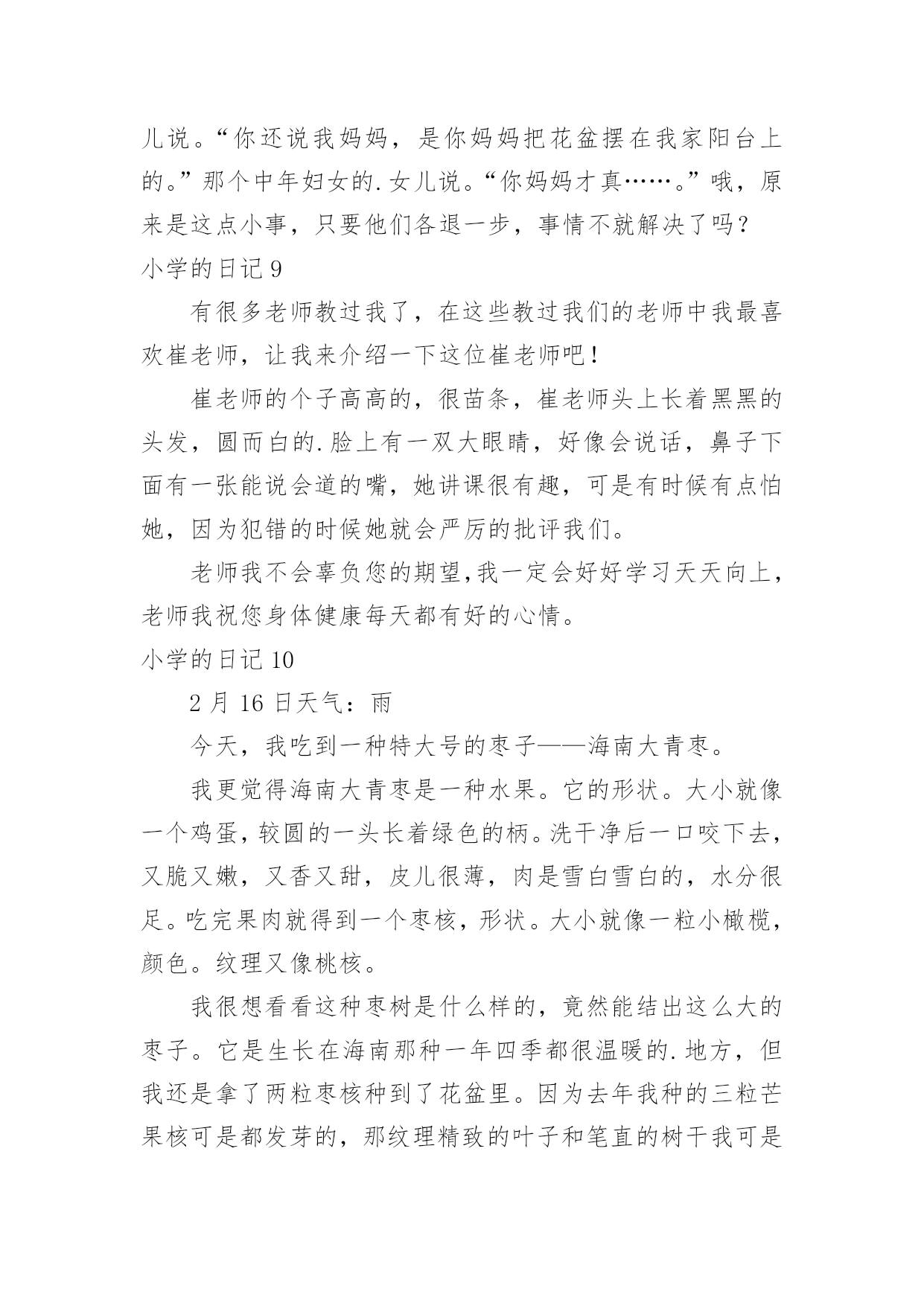 儿说。“你还说我妈妈，是你妈妈把花盆摆在我家阳台上的。”那个中年妇女的.女儿说。“你妈妈才真……。”哦，原来是这点小事，只要他们各退一步，事情不就解决了吗？

小学的日记 9

有很多老师教过我了，在这些教过我们的老师中我最喜欢崔老师，让我来介绍一下这位崔老师吧！

崔老师的个子高高的，很苗条，崔老师头上长着黑黑的头发，圆而白的.脸上有一双大眼睛，好像会说话，鼻子下面有一张能说会道的嘴，她讲课很有趣，可是有时候有点怕她，因为犯错的时候她就会严厉的批评我们。

老师我不会辜负您的期望,我一定会好好学习天天向上，老师我祝您身体健康每天都有好的心情。

小学的日记 10

2 月 16 日天气：雨

今天，我吃到一种特大号的枣子——海南大青枣。

我更觉得海南大青枣是一种水果。它的形状。大小就像一个鸡蛋，较圆的一头长着绿色的柄。洗干净后一口咬下去，又脆又嫩，又香又甜，皮儿很薄，肉是雪白雪白的，水分很足。吃完果肉就得到一个枣核，形状。大小就像一粒小橄榄，颜色。纹理又像桃核。

我很想看看这种枣树是什么样的，竟然能结出这么大的枣子。它是生长在海南那种一年四季都很温暖的.地方，但我还是拿了两粒枣核种到了花盆里。因为去年我种的三粒芒果核可是都发芽的，那纹理精致的叶子和笔直的树干我可是